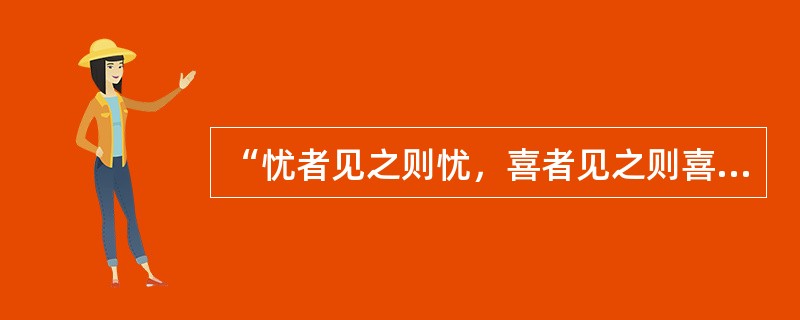 “忧者见之则忧，喜者见之则喜…